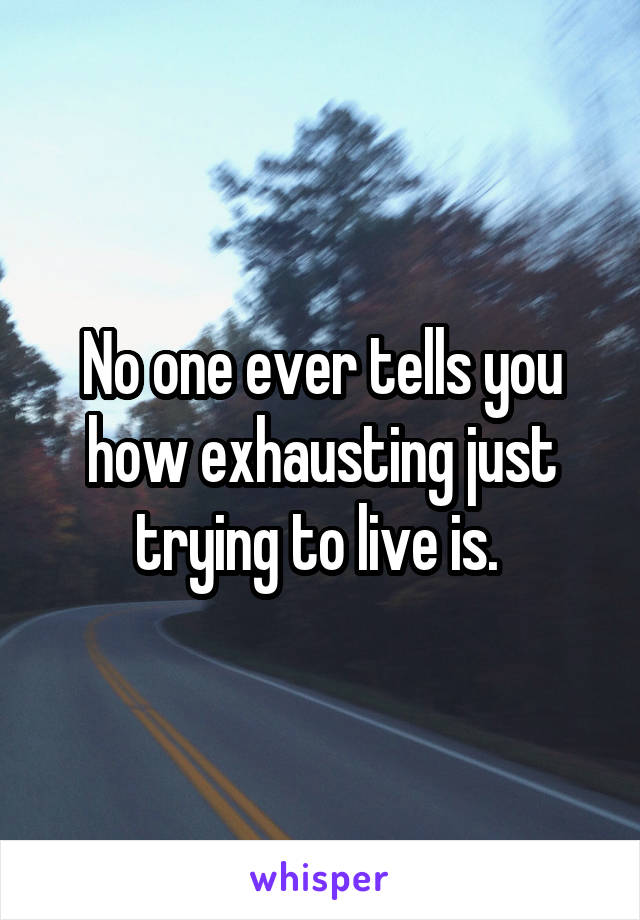 No one ever tells you how exhausting just trying to live is.

whisper